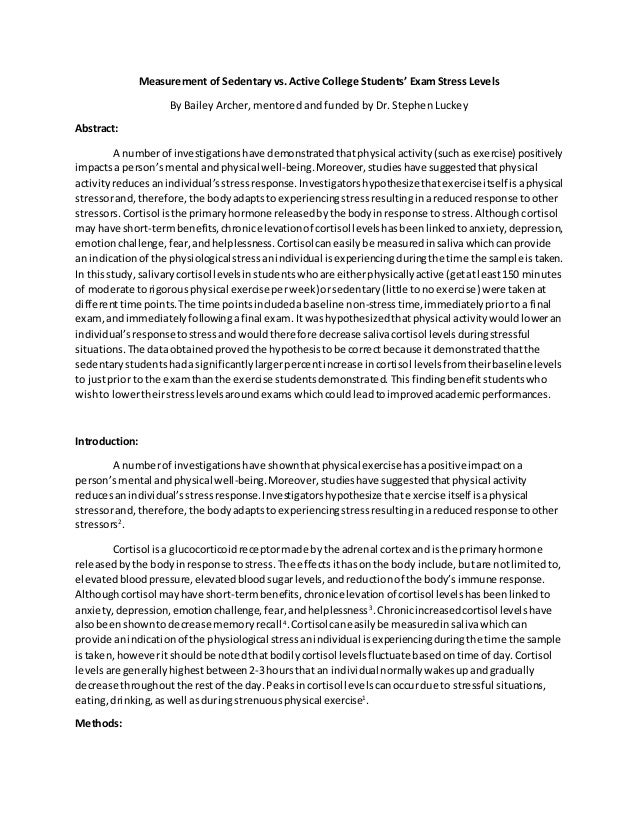 Measurement of Sedentary vs. Active College Students' Exam Stress Levels

By Bailey Archer, mentored and funded by Dr. Stephen Luckey

Abstract:

A number of investigations have demonstrated that physical activity (such as exercise) positively impacts a person's mental and physical well-being. Moreover, studies have suggested that physical activity reduces an individual's stress response. Investigators hypothesize that exercise itself is a physical stressor and, therefore, the body adapts to experiencing stress resulting in a reduced response to other stressors. Cortisol is the primary hormone released by the body in response to stress. Although cortisol may have short-term benefits, chronic elevation of cortisol levels has been linked to anxiety, depression, emotion challenge, fear, and helplessness. Cortisol can easily be measured in saliva which can provide an indication of the physiological stress an individual is experiencing during the time the sample is taken. In this study, salivary cortisol levels in students who are either physically active (get at least 150 minutes of moderate to rigorous physical exercise per week) or sedentary (little to no exercise) were taken at different time points. The time points included a baseline non-stress time, immediately prior to a final exam, and immediately following a final exam. It was hypothesized that physical activity would lower an individual's response to stress and would therefore decrease saliva cortisol levels during stressful situations. The data obtained proved the hypothesis to be correct because it demonstrated that the sedentary students had a significantly larger percent increase in cortisol levels from their baseline levels to just prior to the exam than the exercise students demonstrated. This finding benefit students who wish to lower their stress levels around exams which could lead to improved academic performances.

Introduction:

A number of investigations have shown that physical exercise has a positive impact on a person's mental and physical well-being. Moreover, studies have suggested that physical activity reduces an individual's stress response. Investigators hypothesize that exercise itself is a physical stressor and, therefore, the body adapts to experiencing stress resulting in a reduced response to other stressors$^2$.

Cortisol is a glucocorticoid receptor made by the adrenal cortex and is the primary hormone released by the body in response to stress. The effects it has on the body include, but are not limited to, elevated blood pressure, elevated blood sugar levels, and reduction of the body's immune response. Although cortisol may have short-term benefits, chronic elevation of cortisol levels has been linked to anxiety, depression, emotion challenge, fear, and helplessness$^3$. Chronic increased cortisol levels have also been shown to decrease memory recall$^4$. Cortisol can easily be measured in saliva which can provide an indication of the physiological stress an individual is experiencing during the time the sample is taken, however it should be noted that bodily cortisol levels fluctuate based on time of day. Cortisol levels are generally highest between 2-3 hours that an individual normally wakes up and gradually decrease throughout the rest of the day. Peaks in cortisol levels can occur due to stressful situations, eating, drinking, as well as during strenuous physical exercise$^1$.

Methods: